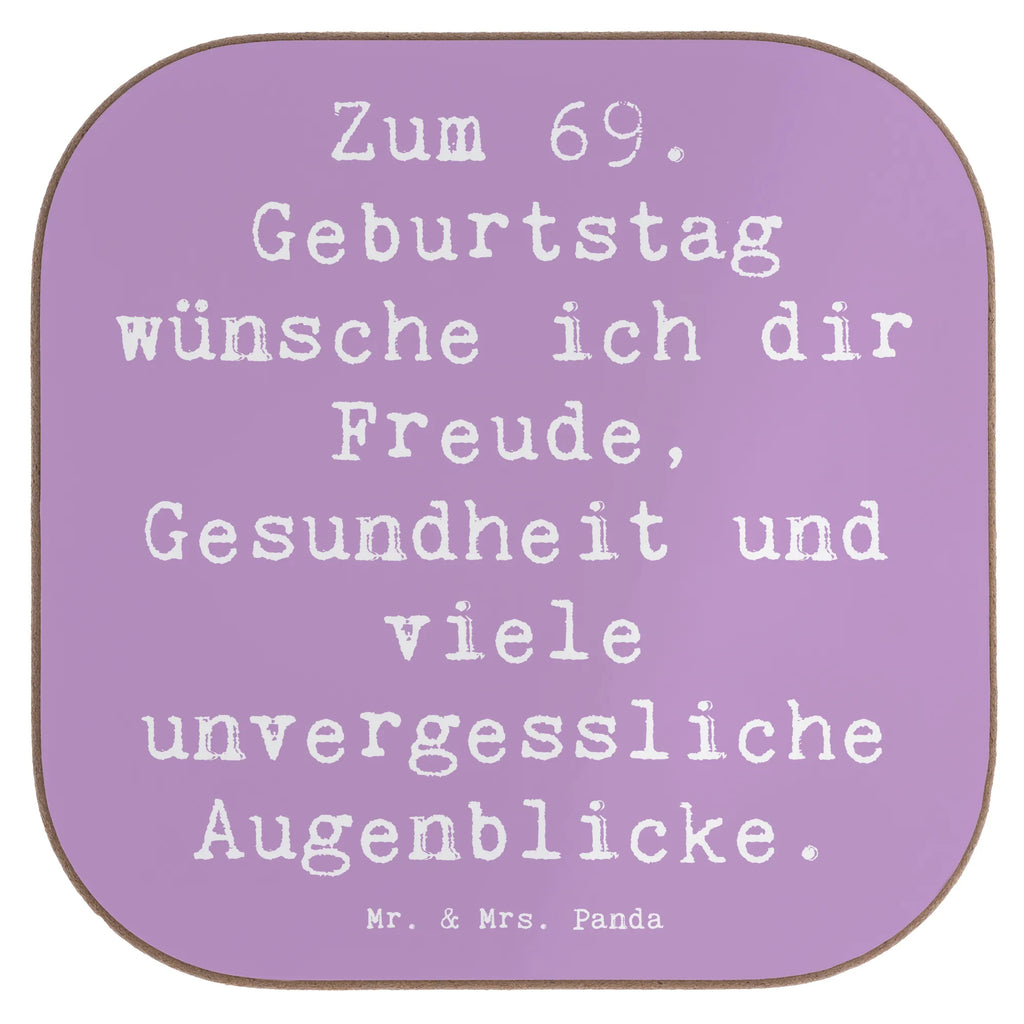 Zum 69. Geburtstag wünsche ich dir Freude, Gesundheit und viele unvergessliche Augenblicke.

Mr. & Mrs. Panda